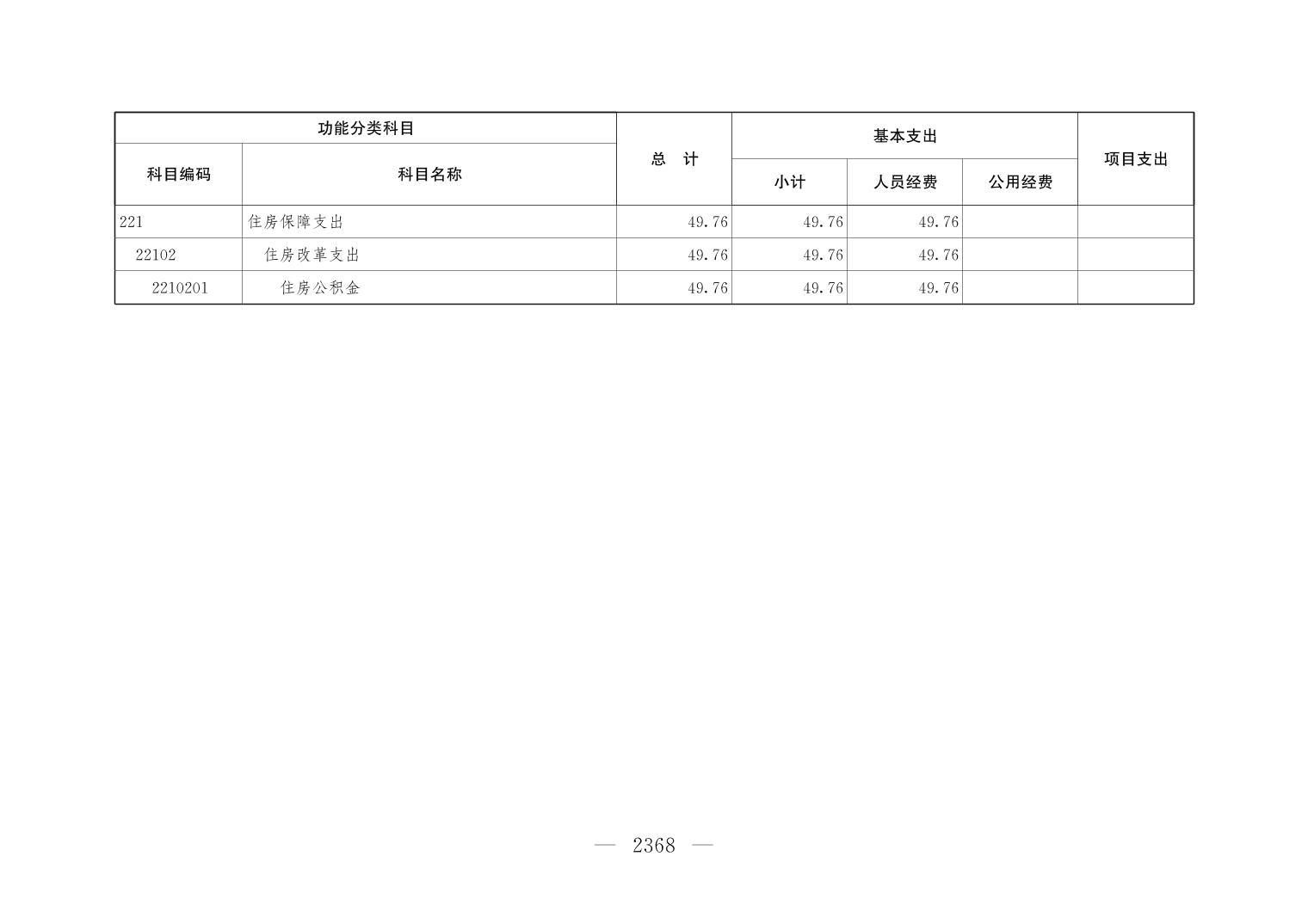 | 功能分类科目 | | 总　计 | 基本支出 | | | 项目支出 |
|---|---|---|---|---|---|---|
| 科目编码 | 科目名称 | | 小计 | 人员经费 | 公用经费 | |
| 221 | 住房保障支出 | 49.76 | 49.76 | 49.76 | | |
| 22102 | 住房改革支出 | 49.76 | 49.76 | 49.76 | | |
| 2210201 | 住房公积金 | 49.76 | 49.76 | 49.76 | | |

— 2368 —